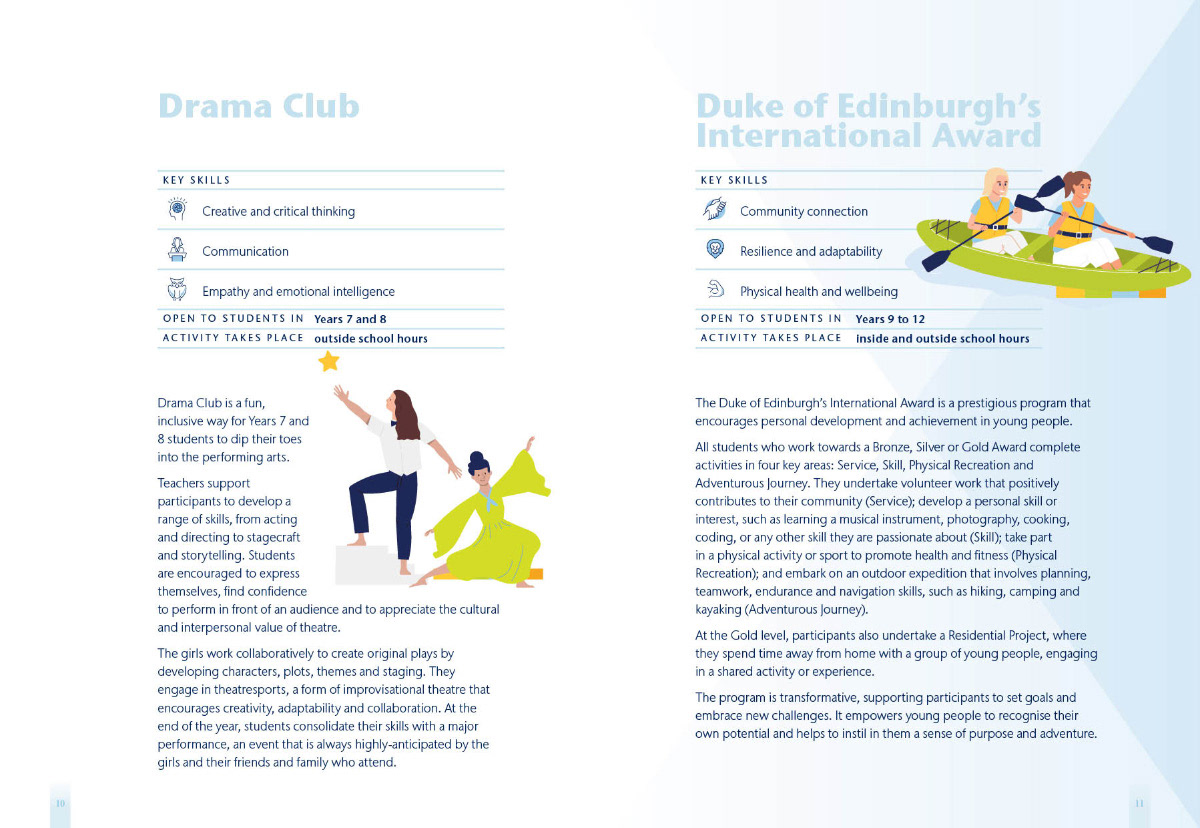 Drama Club

KEY SKILLS

Creative and critical thinking

Communication

Empathy and emotional intelligence

OPEN TO STUDENTS IN Years 7 and 8

ACTIVITY TAKES PLACE outside school hours

Drama Club is a fun, inclusive way for Years 7 and 8 students to dip their toes into the performing arts.

Teachers support participants to develop a range of skills, from acting and directing to stagecraft and storytelling. Students are encouraged to express themselves, find confidence to perform in front of an audience and to appreciate the cultural and interpersonal value of theatre.

The girls work collaboratively to create original plays by developing characters, plots, themes and staging. They engage in theatresports, a form of improvisational theatre that encourages creativity, adaptability and collaboration. At the end of the year, students consolidate their skills with a major performance, an event that is always highly-anticipated by the girls and their friends and family who attend.

10

Duke of Edinburgh's International Award

KEY SKILLS

Community connection

Resilience and adaptability

Physical health and wellbeing

OPEN TO STUDENTS IN Years 9 to 12

ACTIVITY TAKES PLACE inside and outside school hours

The Duke of Edinburgh's International Award is a prestigious program that encourages personal development and achievement in young people.

All students who work towards a Bronze, Silver or Gold Award complete activities in four key areas: Service, Skill, Physical Recreation and Adventurous Journey. They undertake volunteer work that positively contributes to their community (Service); develop a personal skill or interest, such as learning a musical instrument, photography, cooking, coding, or any other skill they are passionate about (Skill); take part in a physical activity or sport to promote health and fitness (Physical Recreation); and embark on an outdoor expedition that involves planning, teamwork, endurance and navigation skills, such as hiking, camping and kayaking (Adventurous Journey).

At the Gold level, participants also undertake a Residential Project, where they spend time away from home with a group of young people, engaging in a shared activity or experience.

The program is transformative, supporting participants to set goals and embrace new challenges. It empowers young people to recognise their own potential and helps to instil in them a sense of purpose and adventure.

11